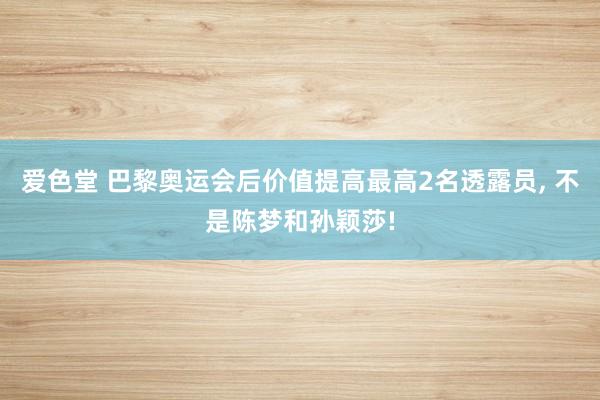 爱色堂 巴黎奥运会后价值提高最高2名透露员, 不是陈梦和孙颖莎!